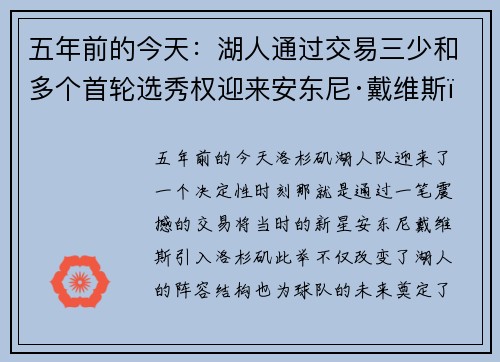 五年前的今天：湖人通过交易三少和多个首轮选秀权迎来安东尼·戴维斯ï

五年前的今天洛杉矶湖人队迎来了一个决定性时刻那就是通过一笔震撼的交易将当时的新星安东尼戴维斯引入洛杉矶此举不仅改变了湖人的阵容结构也为球队的未来奠定了